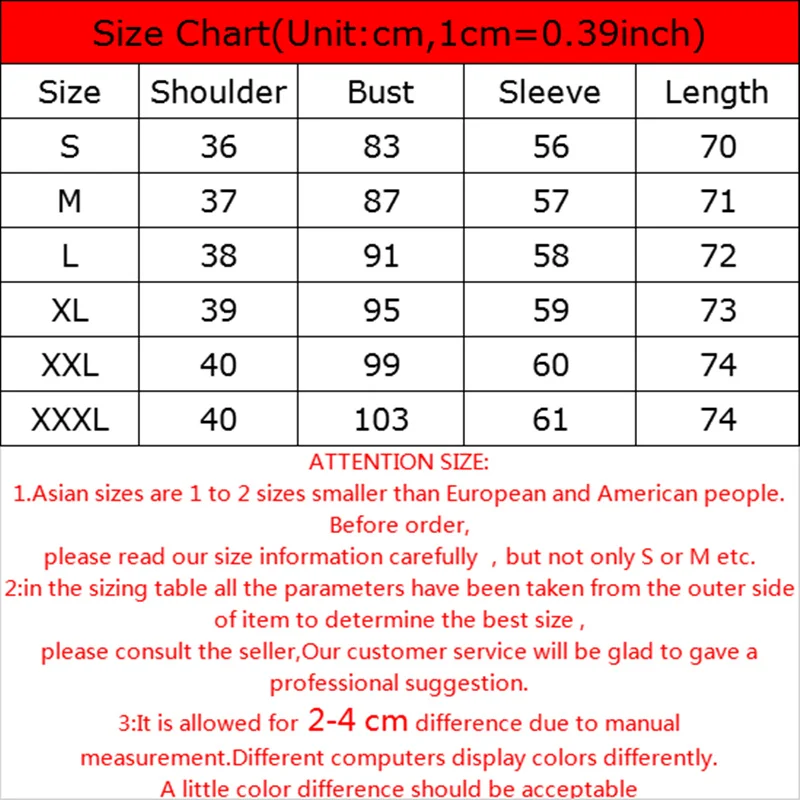 Size Chart(Unit:cm,1cm=0.39inch)

| Size | Shoulder | Bust | Sleeve | Length |
|---|---|---|---|---|
| S | 36 | 83 | 56 | 70 |
| M | 37 | 87 | 57 | 71 |
| L | 38 | 91 | 58 | 72 |
| XL | 39 | 95 | 59 | 73 |
| XXL | 40 | 99 | 60 | 74 |
| XXXL | 40 | 103 | 61 | 74 |

ATTENTION SIZE:
1.Asian sizes are 1 to 2 sizes smaller than European and American people. Before order,
please read our size information carefully , but not only S or M etc.
2:in the sizing table all the parameters have been taken from the outer side of item to determine the best size ,
please consult the seller,Our customer service will be glad to gave a professional suggestion.
3:It is allowed for 2-4 cm difference due to manual measurement.Different computers display colors differently.
A little color difference should be acceptable